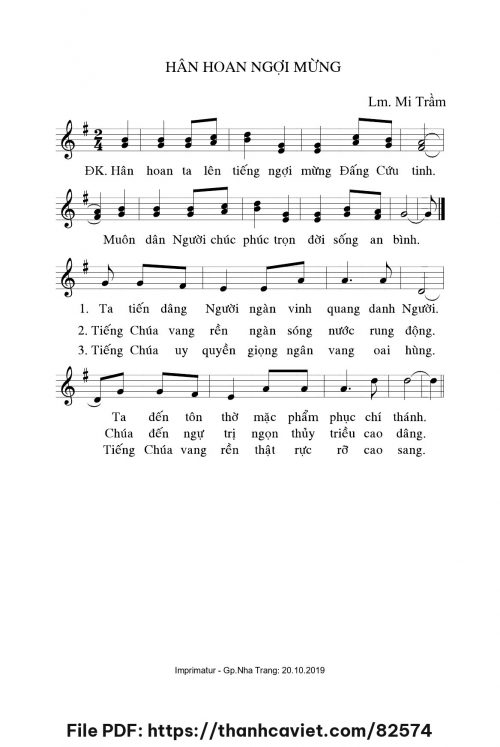 HÂN HOAN NGỢI MỪNG

Lm. Mi Trầm

ĐK. Hân hoan ta lên tiếng ngợi mừng Đấng Cứu tinh.

Muôn dân Người chúc phúc trọn đời sống an bình.

1. Ta tiến dâng Người ngàn vinh quang danh Người.
2. Tiếng Chúa vang rền ngàn sóng nước rung động.
3. Tiếng Chúa uy quyền giọng ngân vang oai hùng.

Ta đến tôn thờ mặc phẩm phục chí thánh.
Chúa đến ngự trị ngọn thủy triều cao dâng.
Tiếng Chúa vang rền thật rực rỡ cao sang.

Imprimatur - Gp.Nha Trang: 20.10.2019

File PDF: https://thanhcaviet.com/82574